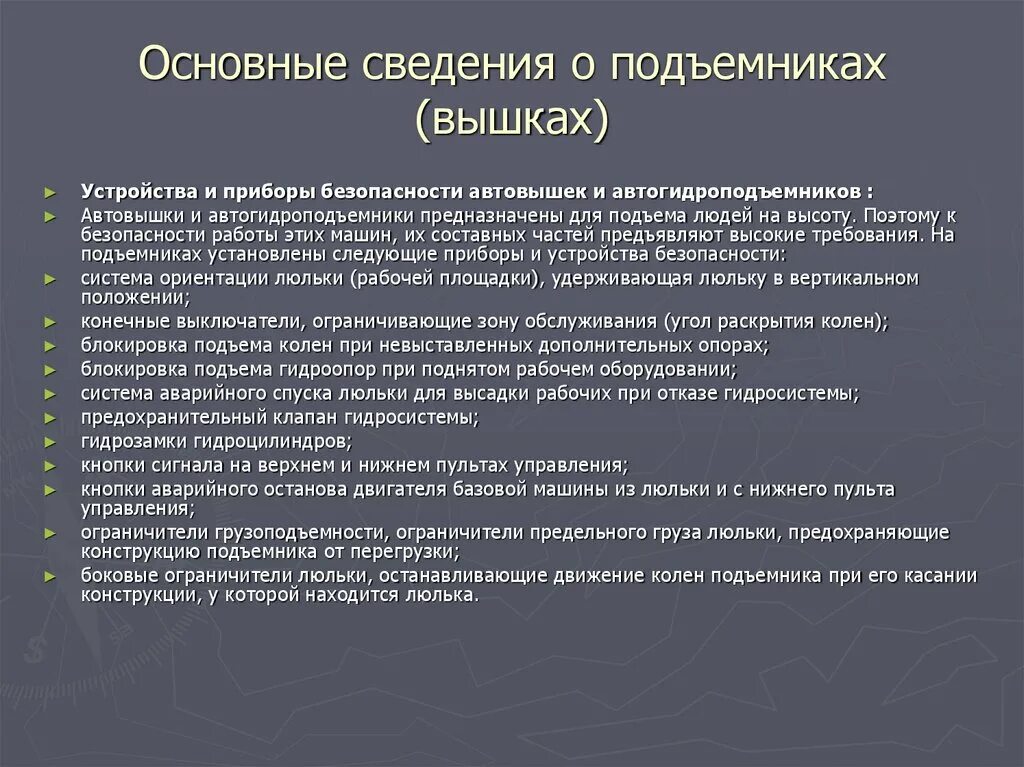 Основные сведения о подъемниках (вышках)

► Устройства и приборы безопасности автовышек и автогидроподъемников :
► Автовышки и автогидроподъемники предназначены для подъема людей на высоту. Поэтому к безопасности работы этих машин, их составных частей предъявляют высокие требования. На подъемниках установлены следующие приборы и устройства безопасности:
► система ориентации люльки (рабочей площадки), удерживающая люльку в вертикальном положении;
► конечные выключатели, ограничивающие зону обслуживания (угол раскрытия колен);
► блокировка подъема колен при невыставленных дополнительных опорах;
► блокировка подъема гидроопор при поднятом рабочем оборудовании;
► система аварийного спуска люльки для высадки рабочих при отказе гидросистемы;
► предохранительный клапан гидросистемы;
► гидрозамки гидроцилиндров;
► кнопки сигнала на верхнем и нижнем пультах управления;
► кнопки аварийного останова двигателя базовой машины из люльки и с нижнего пульта управления;
► ограничители грузоподъемности, ограничители предельного груза люльки, предохраняющие конструкцию подъемника от перегрузки;
► боковые ограничители люльки, останавливающие движение колен подъемника при его касании конструкции, у которой находится люлька.